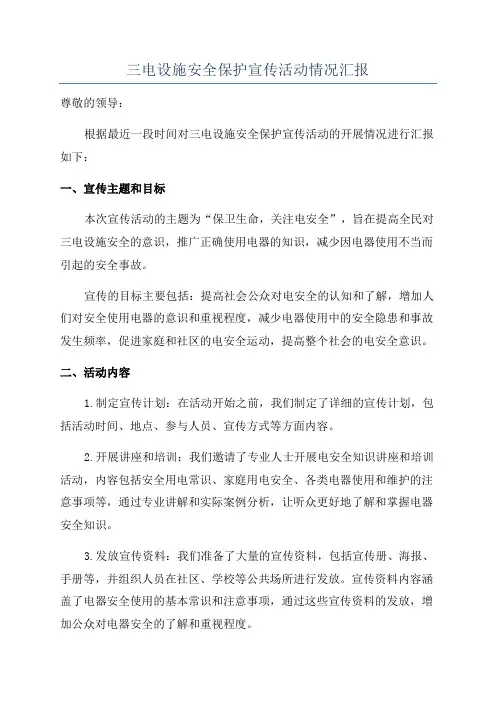 三电设施安全保护宣传活动情况汇报

尊敬的领导：

根据最近一段时间对三电设施安全保护宣传活动的开展情况进行汇报如下：

一、宣传主题和目标

本次宣传活动的主题为“保卫生命，关注电安全”，旨在提高全民对三电设施安全的意识，推广正确使用电器的知识，减少因电器使用不当而引起的安全事故。

宣传的目标主要包括：提高社会公众对电安全的认知和了解，增加人们对安全使用电器的意识和重视程度，减少电器使用中的安全隐患和事故发生频率，促进家庭和社区的电安全运动，提高整个社会的电安全意识。

二、活动内容

1.制定宣传计划：在活动开始之前，我们制定了详细的宣传计划，包括活动时间、地点、参与人员、宣传方式等方面内容。

2.开展讲座和培训：我们邀请了专业人士开展电安全知识讲座和培训活动，内容包括安全用电常识、家庭用电安全、各类电器使用和维护的注意事项等，通过专业讲解和实际案例分析，让听众更好地了解和掌握电器安全知识。

3.发放宣传资料：我们准备了大量的宣传资料，包括宣传册、海报、手册等，并组织人员在社区、学校等公共场所进行发放。宣传资料内容涵盖了电器安全使用的基本常识和注意事项，通过这些宣传资料的发放，增加公众对电器安全的了解和重视程度。